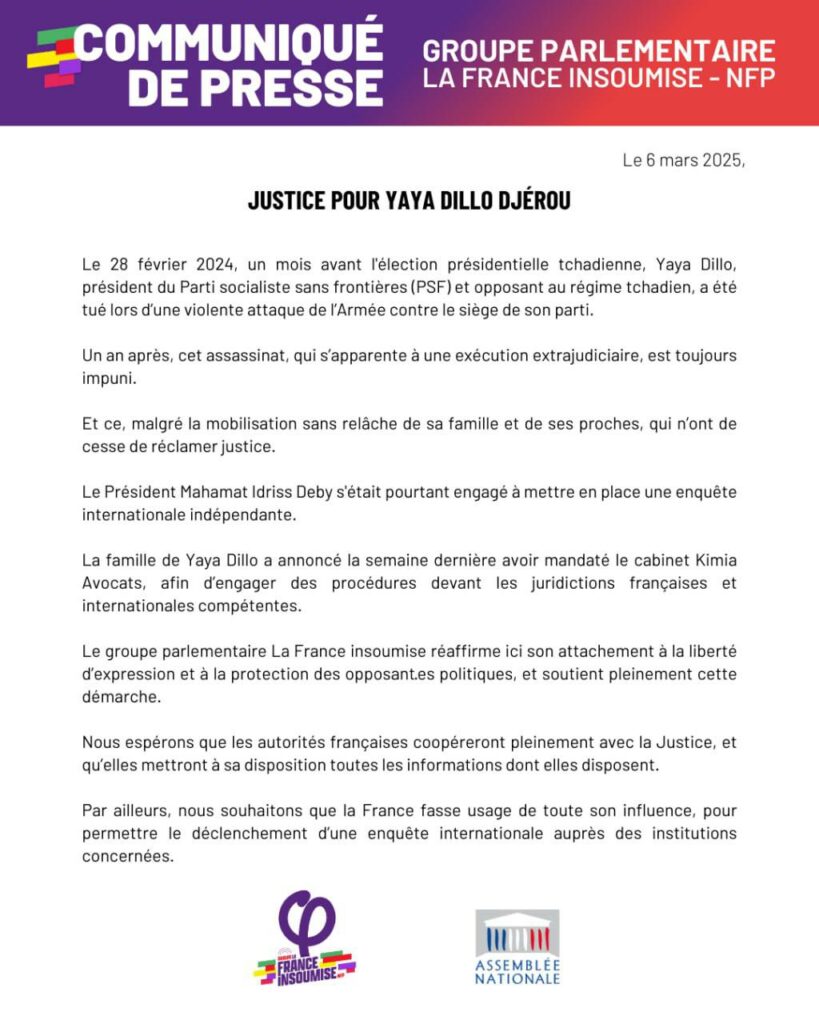 COMMUNIQUÉ DE PRESSE

GROUPE PARLEMENTAIRE LA FRANCE INSOUMISE - NFP

Le 6 mars 2025,

JUSTICE POUR YAYA DILLO DJÉROU

Le 28 février 2024, un mois avant l'élection présidentielle tchadienne, Yaya Dillo, président du Parti socialiste sans frontières (PSF) et opposant au régime tchadien, a été tué lors d'une violente attaque de l'Armée contre le siège de son parti.

Un an après, cet assassinat, qui s'apparente à une exécution extrajudiciaire, est toujours impuni.

Et ce, malgré la mobilisation sans relâche de sa famille et de ses proches, qui n'ont de cesse de réclamer justice.

Le Président Mahamat Idriss Deby s'était pourtant engagé à mettre en place une enquête internationale indépendante.

La famille de Yaya Dillo a annoncé la semaine dernière avoir mandaté le cabinet Kimia Avocats, afin d'engager des procédures devant les juridictions françaises et internationales compétentes.

Le groupe parlementaire La France insoumise réaffirme ici son attachement à la liberté d'expression et à la protection des opposant.es politiques, et soutient pleinement cette démarche.

Nous espérons que les autorités françaises coopéreront pleinement avec la Justice, et qu'elles mettront à sa disposition toutes les informations dont elles disposent.

Par ailleurs, nous souhaitons que la France fasse usage de toute son influence, pour permettre le déclenchement d'une enquête internationale auprès des institutions concernées.

FRANCE INSOUMISE

ASSEMBLÉE NATIONALE